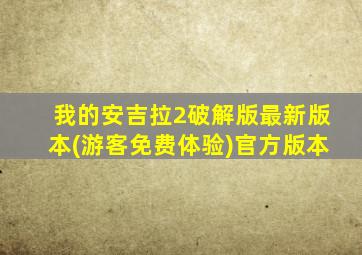 我的安吉拉2破解版最新版本(游客免费体验)官方版本